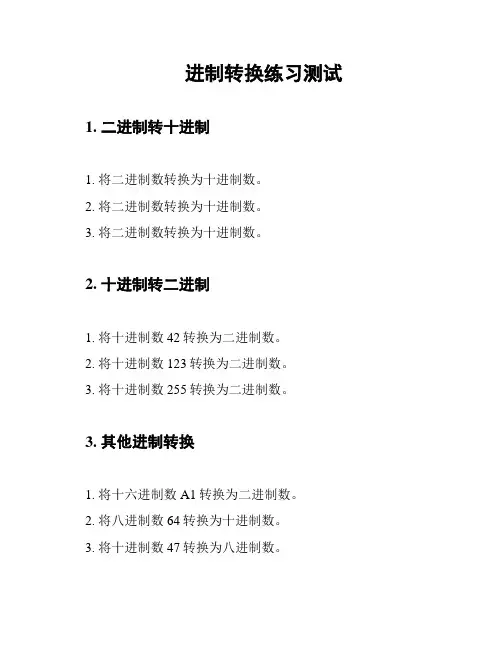 进制转换练习测试

1. 二进制转十进制

1. 将二进制数转换为十进制数。
2. 将二进制数转换为十进制数。
3. 将二进制数转换为十进制数。

2. 十进制转二进制

1. 将十进制数 42 转换为二进制数。
2. 将十进制数 123 转换为二进制数。
3. 将十进制数 255 转换为二进制数。

3. 其他进制转换

1. 将十六进制数 A1 转换为二进制数。
2. 将八进制数 64 转换为十进制数。
3. 将十进制数 47 转换为八进制数。